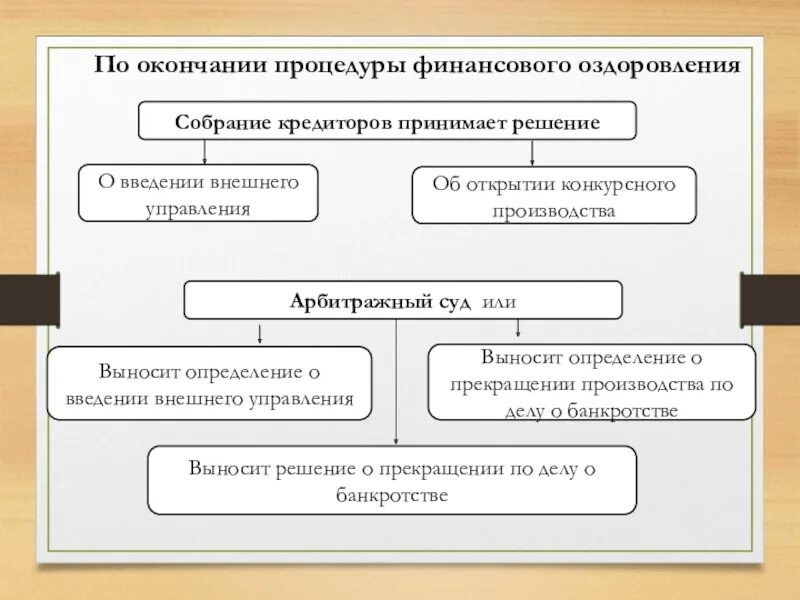 По окончании процедуры финансового оздоровления

Собрание кредиторов принимает решение

О введении внешнего управления

Об открытии конкурсного производства

Арбитражный суд или

Выносит определение о введении внешнего управления

Выносит определение о прекращении производства по делу о банкротстве

Выносит решение о прекращении по делу о банкротстве